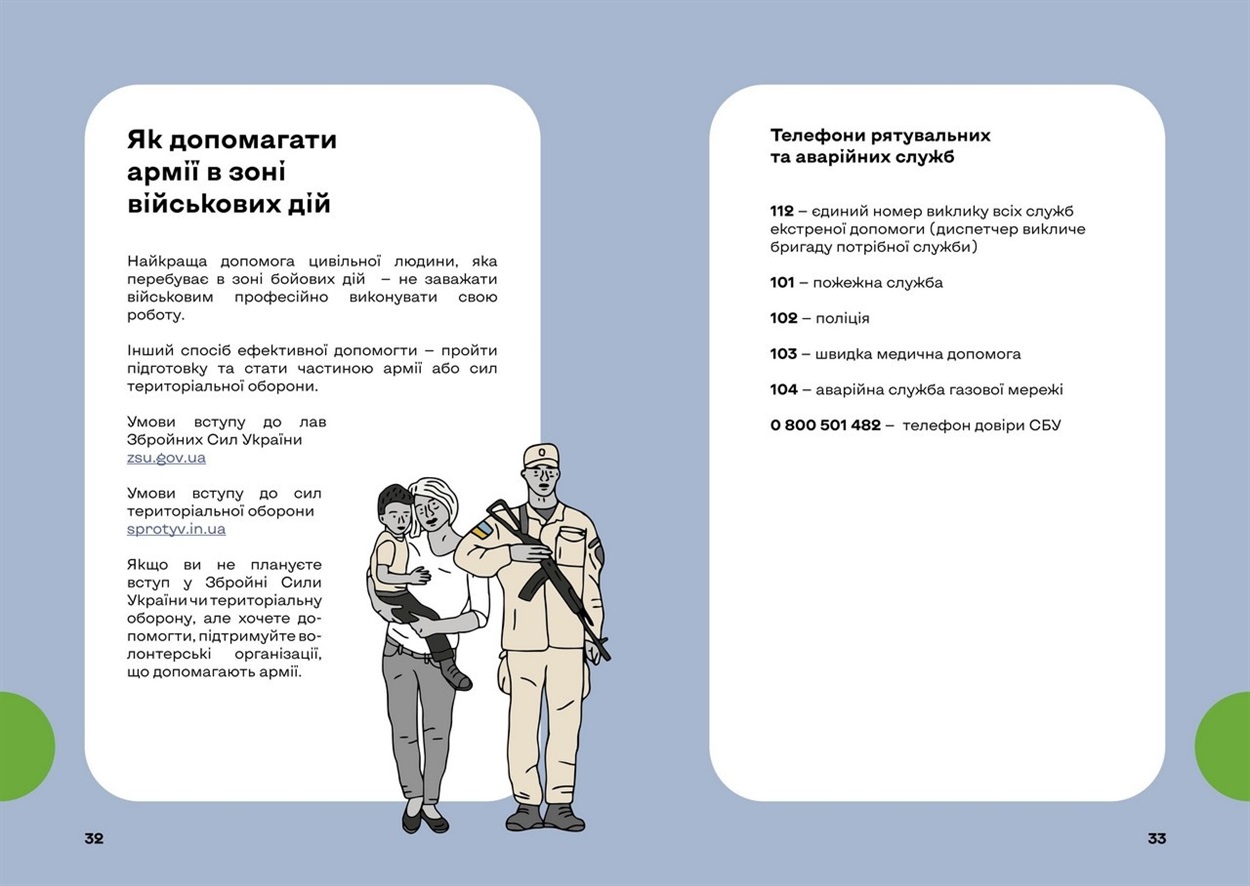 Як допомагати армії в зоні військових дій

Найкраща допомога цивільної людини, яка перебуває в зоні бойових дій – не заважати військовим професійно виконувати свою роботу.

Інший спосіб ефективної допомогти – пройти підготовку та стати частиною армії або сил територіальної оборони.

Умови вступу до лав Збройних Сил України
zsu.gov.ua

Умови вступу до сил територіальної оборони
sprotyv.in.ua

Якщо ви не плануєте вступ у Збройні Сили України чи територіальну оборону, але хочете допомогти, підтримуйте волонтерські організації, що допомагають армії.

32

Телефони рятувальних та аварійних служб

112 – єдиний номер виклику всіх служб екстреної допомоги (диспетчер викличе бригаду потрібної служби)

101 – пожежна служба

102 – поліція

103 – швидка медична допомога

104 – аварійна служба газової мережі

0 800 501 482 – телефон довіри СБУ

33